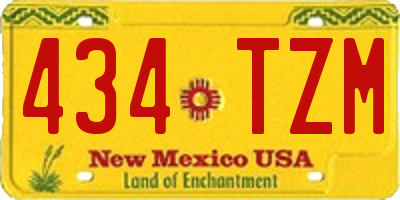 434 TZM

New Mexico USA
Land of Enchantment